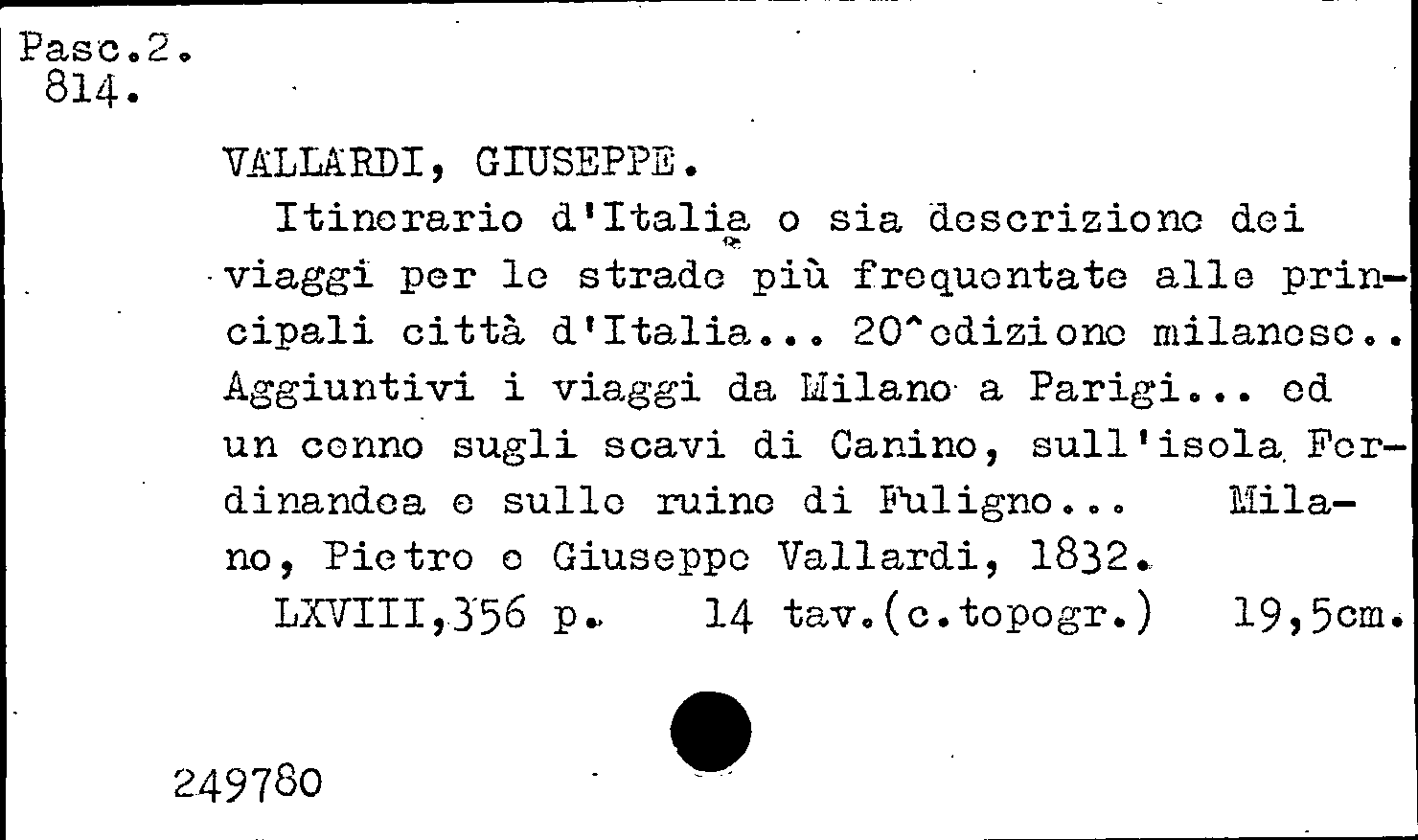 Pasc.2.
814.

VALLARDI, GIUSEPPE.
Itinerario d'Italia o sia descrizione dei viaggi per le strade più frequentate alle principali città d'Italia... 20^edizione milanese.. Aggiuntivi i viaggi da Milano a Parigi... ed un cenno sugli scavi di Canino, sull'isola Ferdinandea e sulle ruine di Fuligno... Milano, Pietro e Giuseppe Vallardi, 1832.
LXVIII,356 p. 14 tav.(c.topogr.) 19,5cm.

249780